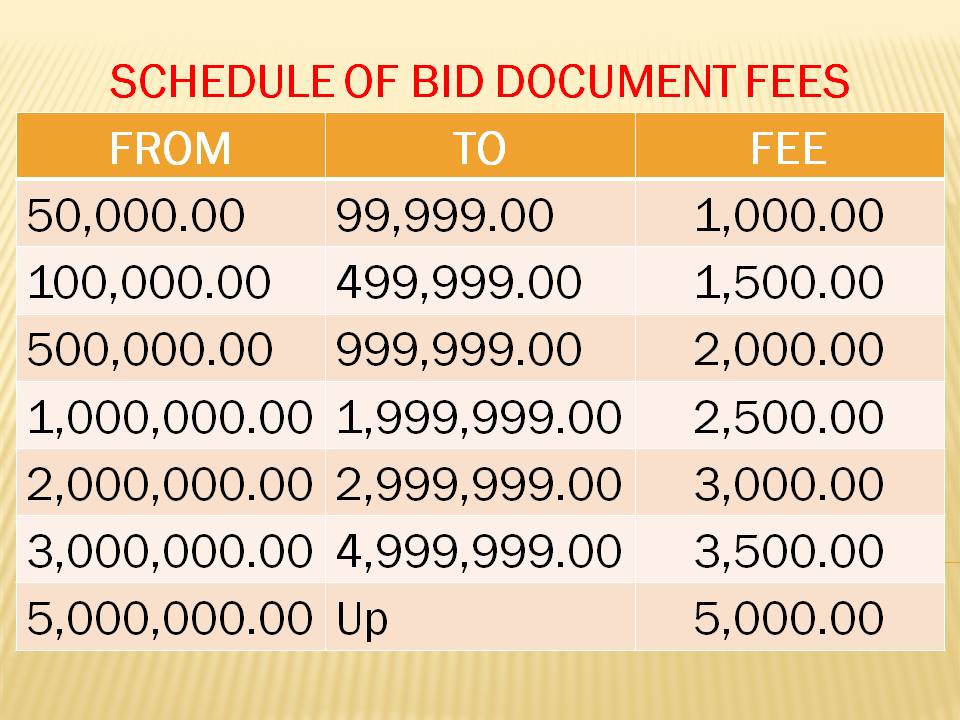 SCHEDULE OF BID DOCUMENT FEES

| FROM | TO | FEE |
|---|---|---|
| 50,000.00 | 99,999.00 | 1,000.00 |
| 100,000.00 | 499,999.00 | 1,500.00 |
| 500,000.00 | 999,999.00 | 2,000.00 |
| 1,000,000.00 | 1,999,999.00 | 2,500.00 |
| 2,000,000.00 | 2,999,999.00 | 3,000.00 |
| 3,000,000.00 | 4,999,999.00 | 3,500.00 |
| 5,000,000.00 | Up | 5,000.00 |